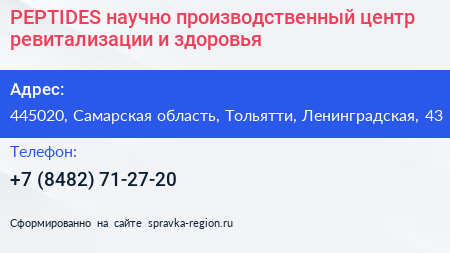 PEPTIDES научно производственный центр ревитализации и здоровья

Адрес:

445020, Самарская область, Тольятти, Ленинградская, 43

Телефон:

+7 (8482) 71-27-20

Сформированно на сайте spravka-region.ru